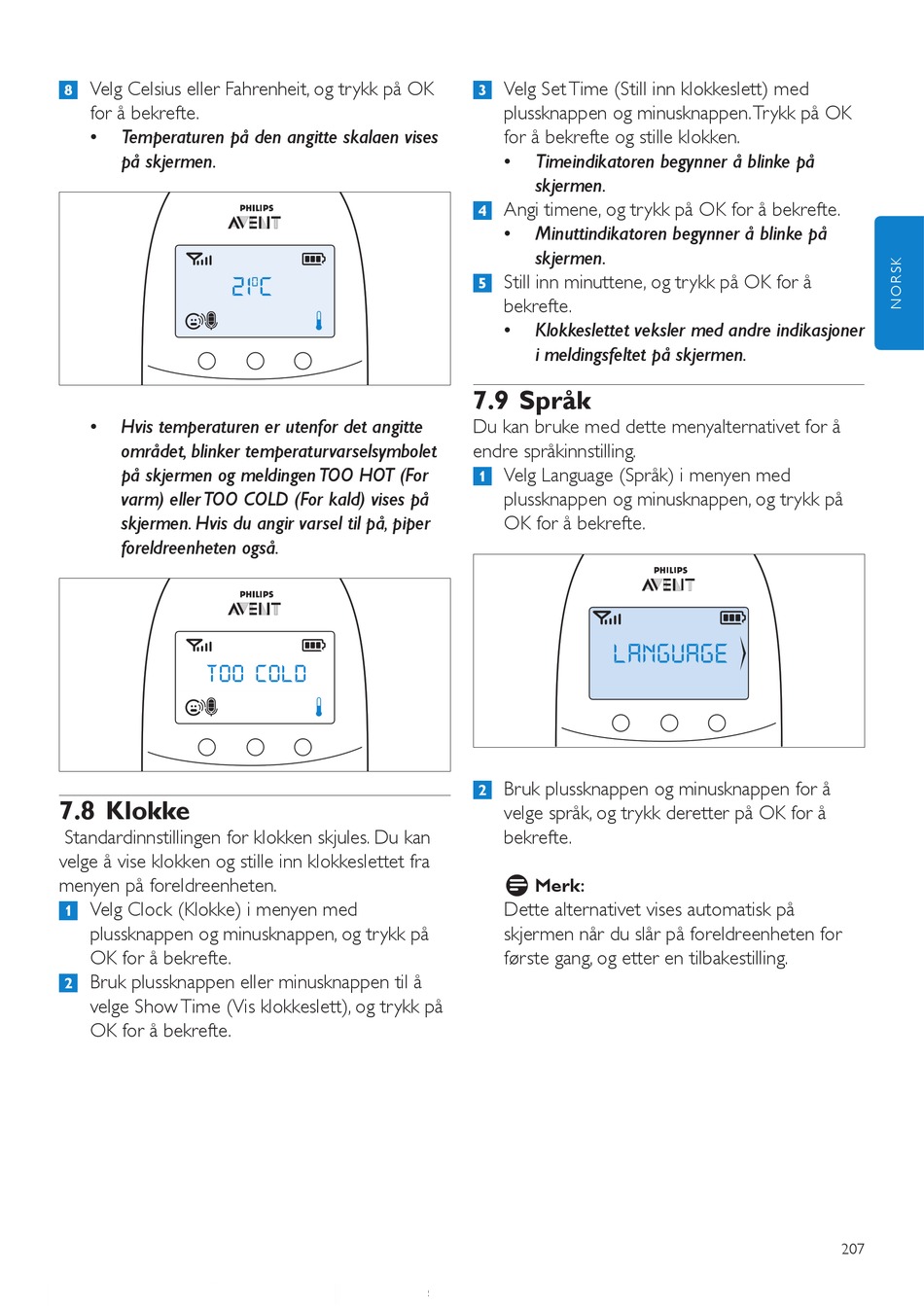 8 Velg Celsius eller Fahrenheit, og trykk på OK for å bekrefte.
• Temperaturen på den angitte skalaen vises på skjermen.

PHILIPS
AVENT

21°C

• Hvis temperaturen er utenfor det angitte området, blinker temperaturvarselsymbolet på skjermen og meldingen TOO HOT (For varm) eller TOO COLD (For kald) vises på skjermen. Hvis du angir varsel til på, piper foreldreenheten også.

PHILIPS
AVENT

TOO COLD

7.8 Klokke
Standardinnstillingen for klokken skjules. Du kan velge å vise klokken og stille inn klokkeslettet fra menyen på foreldreenheten.
1 Velg Clock (Klokke) i menyen med plussknappen og minusknappen, og trykk på OK for å bekrefte.
2 Bruk plussknappen eller minusknappen til å velge Show Time (Vis klokkeslett), og trykk på OK for å bekrefte.

3 Velg Set Time (Still inn klokkeslett) med plussknappen og minusknappen. Trykk på OK for å bekrefte og stille klokken.
• Timeindikatoren begynner å blinke på skjermen.
4 Angi timene, og trykk på OK for å bekrefte.
• Minuttindikatoren begynner å blinke på skjermen.
5 Still inn minuttene, og trykk på OK for å bekrefte.
• Klokkeslettet veksler med andre indikasjoner i meldingsfeltet på skjermen.

7.9 Språk
Du kan bruke med dette menyalternativet for å endre språkinnstilling.
1 Velg Language (Språk) i menyen med plussknappen og minusknappen, og trykk på OK for å bekrefte.

PHILIPS
AVENT

LANGUAGE

2 Bruk plussknappen og minusknappen for å velge språk, og trykk deretter på OK for å bekrefte.

Merk:
Dette alternativet vises automatisk på skjermen når du slår på foreldreenheten for første gang, og etter en tilbakestilling.

NORSK

207